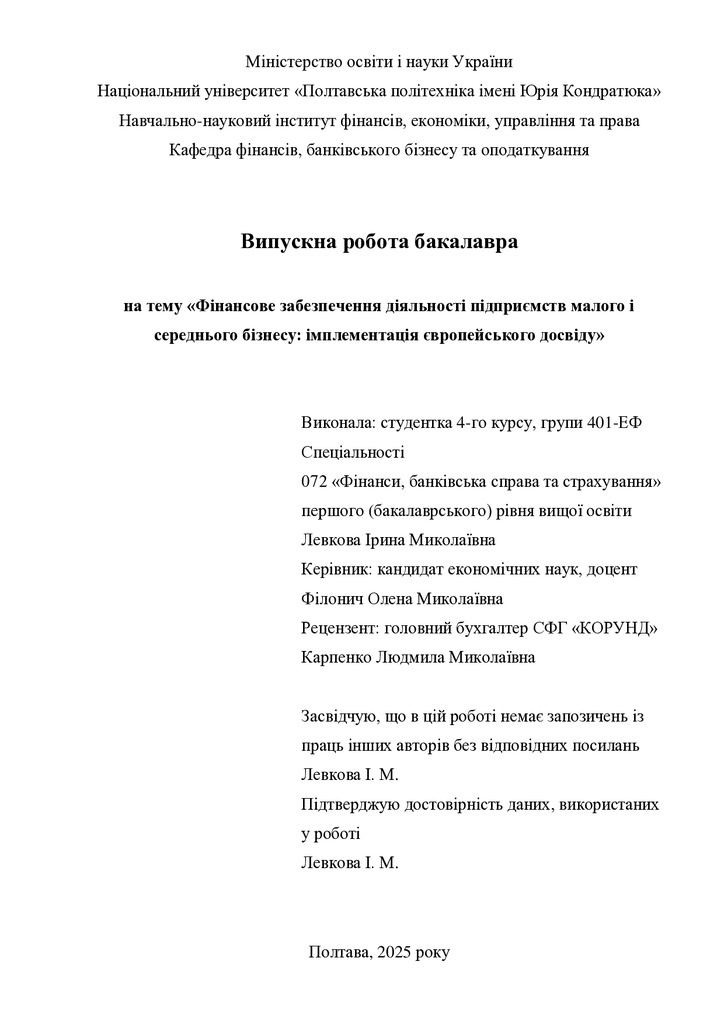 Міністерство освіти і науки України
Національний університет «Полтавська політехніка імені Юрія Кондратюка»
Навчально-науковий інститут фінансів, економіки, управління та права
Кафедра фінансів, банківського бізнесу та оподаткування

Випускна робота бакалавра

на тему «Фінансове забезпечення діяльності підприємств малого і середнього бізнесу: імплементація європейського досвіду»

Виконала: студентка 4-го курсу, групи 401-ЕФ
Спеціальності
072 «Фінанси, банківська справа та страхування»
першого (бакалаврського) рівня вищої освіти
Левкова Ірина Миколаївна
Керівник: кандидат економічних наук, доцент
Філонич Олена Миколаївна
Рецензент: головний бухгалтер СФГ «КОРУНД»
Карпенко Людмила Миколаївна

Засвідчую, що в цій роботі немає запозичень із праць інших авторів без відповідних посилань
Левкова І. М.
Підтверджую достовірність даних, використаних у роботі
Левкова І. М.

Полтава, 2025 року